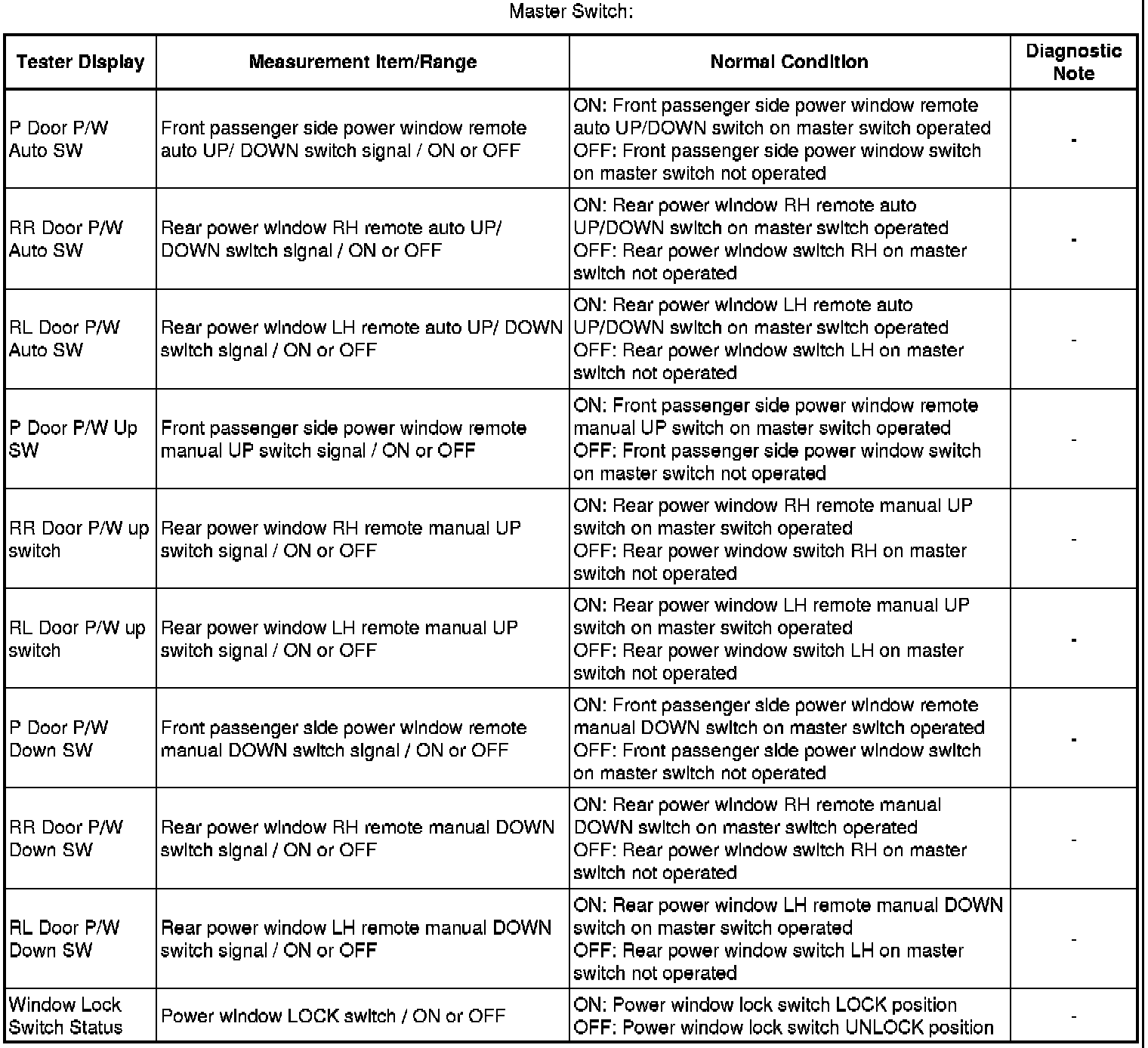 Master Switch:

| Tester Display | Measurement Item/Range | Normal Condition | Diagnostic Note |
|---|---|---|---|
| P Door P/W Auto SW | Front passenger side power window remote auto UP/ DOWN switch signal / ON or OFF | ON: Front passenger side power window remote auto UP/DOWN switch on master switch operated OFF: Front passenger side power window switch on master switch not operated | - |
| RR Door P/W Auto SW | Rear power window RH remote auto UP/ DOWN switch signal / ON or OFF | ON: Rear power window RH remote auto UP/DOWN switch on master switch operated OFF: Rear power window switch RH on master switch not operated | - |
| RL Door P/W Auto SW | Rear power window LH remote auto UP/ DOWN switch signal / ON or OFF | ON: Rear power window LH remote auto UP/DOWN switch on master switch operated OFF: Rear power window switch LH on master switch not operated | - |
| P Door P/W Up SW | Front passenger side power window remote manual UP switch signal / ON or OFF | ON: Front passenger side power window remote manual UP switch on master switch operated OFF: Front passenger side power window switch on master switch not operated | - |
| RR Door P/W up switch | Rear power window RH remote manual UP switch signal / ON or OFF | ON: Rear power window RH remote manual UP switch on master switch operated OFF: Rear power window switch RH on master switch not operated | - |
| RL Door P/W up switch | Rear power window LH remote manual UP switch signal / ON or OFF | ON: Rear power window LH remote manual UP switch on master switch operated OFF: Rear power window switch LH on master switch not operated | - |
| P Door P/W Down SW | Front passenger side power window remote manual DOWN switch signal / ON or OFF | ON: Front passenger side power window remote manual DOWN switch on master switch operated OFF: Front passenger side power window switch on master switch not operated | - |
| RR Door P/W Down SW | Rear power window RH remote manual DOWN switch signal / ON or OFF | ON: Rear power window RH remote manual DOWN switch on master switch operated OFF: Rear power window switch RH on master switch not operated | - |
| RL Door P/W Down SW | Rear power window LH remote manual DOWN switch signal / ON or OFF | ON: Rear power window LH remote manual DOWN switch on master switch operated OFF: Rear power window switch LH on master switch not operated | - |
| Window Lock Switch Status | Power window LOCK switch / ON or OFF | ON: Power window lock switch LOCK position OFF: Power window lock switch UNLOCK position | - |